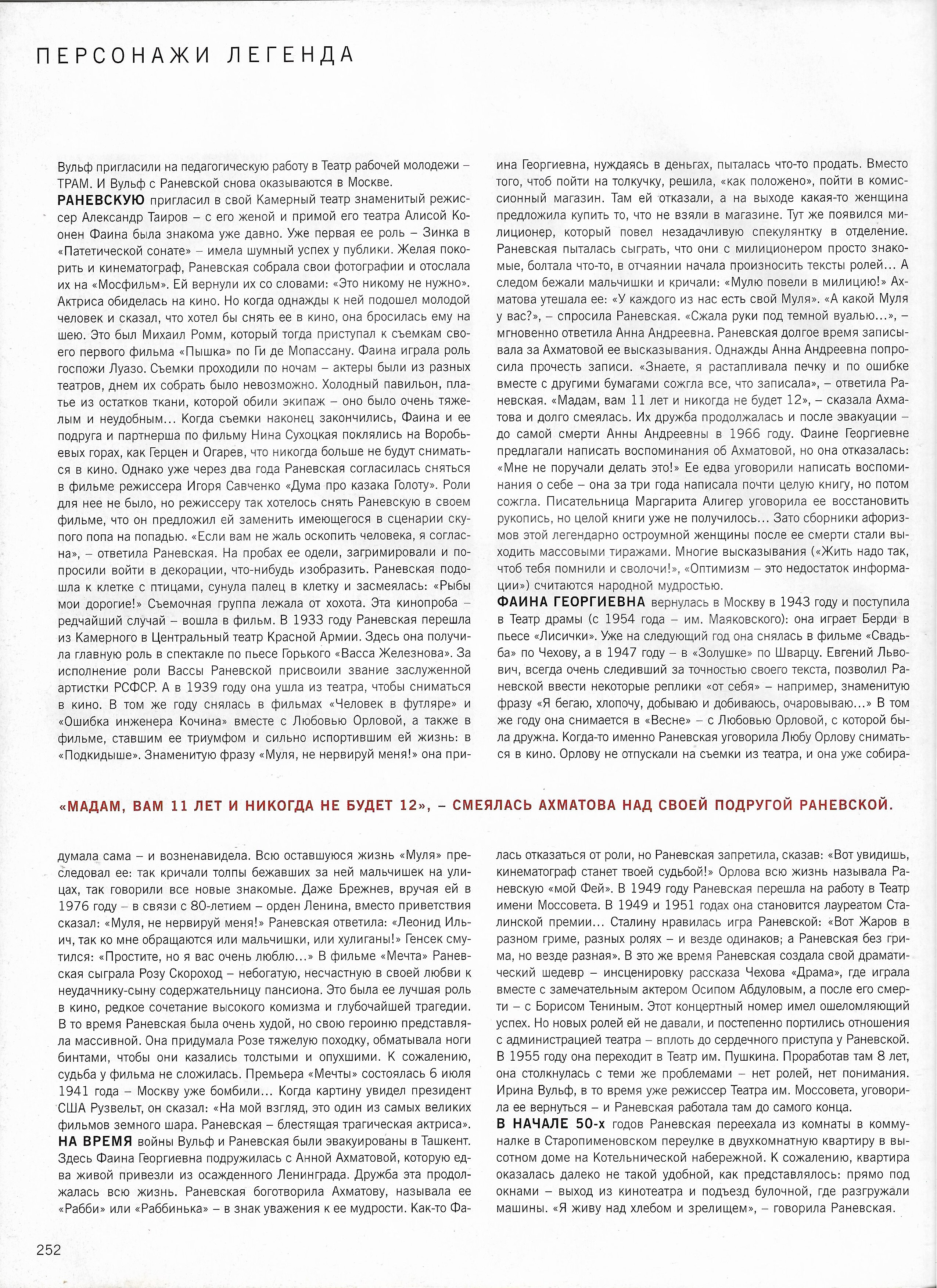 ПЕРСОНАЖИ ЛЕГЕНДА

Вульф пригласили на педагогическую работу в Театр рабочей молодежи – ТРАМ. И Вульф с Раневской снова оказываются в Москве.
РАНЕВСКУЮ пригласил в свой Камерный театр знаменитый режиссер Александр Таиров – с его женой и примой его театра Алисой Коонен Фаина была знакома уже давно. Уже первая ее роль – Зинка в «Патетической сонате» – имела шумный успех у публики. Желая покорить и кинематограф, Раневская собрала свои фотографии и отослала их на «Мосфильм». Ей вернули их со словами: «Это никому не нужно». Актриса обиделась на кино. Но когда однажды к ней подошел молодой человек и сказал, что хотел бы снять ее в кино, она бросилась ему на шею. Это был Михаил Ромм, который тогда приступал к съемкам своего первого фильма «Пышка» по Ги де Мопассану. Фаина играла роль госпожи Луазо. Съемки проходили по ночам – актеры были из разных театров, днем их собрать было невозможно. Холодный павильон, платье из остатков ткани, которой обили экипаж – оно было очень тяжелым и неудобным... Когда съемки наконец закончились, Фаина и ее подруга и партнерша по фильму Нина Сухоцкая поклялись на Воробьевых горах, как Герцен и Огарев, что никогда больше не будут сниматься в кино. Однако уже через два года Раневская согласилась сняться в фильме режиссера Игоря Савченко «Дума про казака Голоту». Роли для нее не было, но режиссеру так хотелось снять Раневскую в своем фильме, что он предложил ей заменить имеющегося в сценарии скупого попа на попадью. «Если вам не жаль оскопить человека, я согласна», – ответила Раневская. На пробах ее одели, загримировали и попросили войти в декорации, что-нибудь изобразить. Раневская подошла к клетке с птицами, сунула палец в клетку и засмеялась: «Рыбы мои дорогие!» Съемочная группа лежала от хохота. Эта кинопроба – редчайший случай – вошла в фильм. В 1933 году Раневская перешла из Камерного в Центральный театр Красной Армии. Здесь она получила главную роль в спектакле по пьесе Горького «Васса Железнова». За исполнение роли Вассы Раневской присвоили звание заслуженной артистки РСФСР. А в 1939 году она ушла из театра, чтобы сниматься в кино. В том же году снялась в фильмах «Человек в футляре» и «Ошибка инженера Кочина» вместе с Любовью Орловой, а также в фильме, ставшим ее триумфом и сильно испортившим ей жизнь: в «Подкидыше». Знаменитую фразу «Муля, не нервируй меня!» она придумала сама – и возненавидела. Всю оставшуюся жизнь «Муля» преследовал ее: так кричали толпы бежавших за ней мальчишек на улицах, так говорили все новые знакомые. Даже Брежнев, вручая ей в 1976 году – в связи с 80-летием – орден Ленина, вместо приветствия сказал: «Муля, не нервируй меня!» Раневская ответила: «Леонид Ильич, так ко мне обращаются или мальчишки, или хулиганы!» Генсек смутился: «Простите, но я вас очень люблю...» В фильме «Мечта» Раневская сыграла Розу Скороход – небогатую, несчастную в своей любви к неудачнику-сыну содержательницу пансиона. Это была ее лучшая роль в кино, редкое сочетание высокого комизма и глубочайшей трагедии. В то время Раневская была очень худой, но свою героиню представляла массивной. Она придумала Розе тяжелую походку, обматывала ноги бинтами, чтобы они казались толстыми и опухшими. К сожалению, судьба у фильма не сложилась. Премьера «Мечты» состоялась 6 июля 1941 года – Москву уже бомбили... Когда картину увидел президент США Рузвельт, он сказал: «На мой взгляд, это один из самых великих фильмов земного шара. Раневская – блестящая трагическая актриса».
НА ВРЕМЯ войны Вульф и Раневская были эвакуированы в Ташкент. Здесь Фаина Георгиевна подружилась с Анной Ахматовой, которую едва живой привезли из осажденного Ленинграда. Дружба эта продолжалась всю жизнь. Раневская боготворила Ахматову, называла ее «Рабби» или «Раббинька» – в знак уважения к ее мудрости. Как-то Фаина Георгиевна, нуждаясь в деньгах, пыталась что-то продать. Вместо того, чтоб пойти на толкучку, решила, «как положено», пойти в комиссионный магазин. Там ей отказали, а на выходе какая-то женщина предложила купить то, что не взяли в магазине. Тут же появился милиционер, который повел незадачливую спекулянтку в отделение. Раневская пыталась сыграть, что они с милиционером просто знакомые, болтала что-то, в отчаянии начала произносить тексты ролей... А следом бежали мальчишки и кричали: «Мулю повели в милицию!» Ахматова утешала ее: «У каждого из нас есть свой Муля». «А какой Муля у вас?», – спросила Раневская. «Сжала руки под темной вуалью...», – мгновенно ответила Анна Андреевна. Раневская долгое время записывала за Ахматовой ее высказывания. Однажды Анна Андреевна попросила прочесть записи. «Знаете, я растапливала печку и по ошибке вместе с другими бумагами сожгла все, что записала», – ответила Раневская. «Мадам, вам 11 лет и никогда не будет 12», – сказала Ахматова и долго смеялась. Их дружба продолжалась и после эвакуации – до самой смерти Анны Андреевны в 1966 году. Фаине Георгиевне предлагали написать воспоминания об Ахматовой, но она отказалась: «Мне не поручали делать это!» Ее едва уговорили написать воспоминания о себе – она за три года написала почти целую книгу, но потом сожгла. Писательница Маргарита Алигер уговорила ее восстановить рукопись, но целой книги уже не получилось... Зато сборники афоризмов этой легендарно остроумной женщины после ее смерти стали выходить массовыми тиражами. Многие высказывания («Жить надо так, чтоб тебя помнили и сволочи!», «Оптимизм – это недостаток информации») считаются народной мудростью.
ФАИНА ГЕОРГИЕВНА вернулась в Москву в 1943 году и поступила в Театр драмы (с 1954 года – им. Маяковского): она играет Берди в пьесе «Лисички». Уже на следующий год она снялась в фильме «Свадьба» по Чехову, а в 1947 году – в «Золушке» по Шварцу. Евгений Львович, всегда очень следивший за точностью своего текста, позволил Раневской ввести некоторые реплики «от себя» – например, знаменитую фразу «Я бегаю, хлопочу, добываю и добиваюсь, очаровываю...» В том же году она снимается в «Весне» – с Любовью Орловой, с которой была дружна. Когда-то именно Раневская уговорила Любу Орлову сниматься в кино. Орлову не отпускали на съемки из театра, и она уже собиралась отказаться от роли, но Раневская запретила, сказав: «Вот увидишь, кинематограф станет твоей судьбой!» Орлова всю жизнь называла Раневскую «мой Фей». В 1949 году Раневская перешла на работу в Театр имени Моссовета. В 1949 и 1951 годах она становится лауреатом Сталинской премии... Сталину нравилась игра Раневской: «Вот Жаров в разном гриме, разных ролях – и везде одинаков; а Раневская без грима, но везде разная». В это же время Раневская создала свой драматический шедевр – инсценировку рассказа Чехова «Драма», где играла вместе с замечательным актером Осипом Абдуловым, а после его смерти – с Борисом Тениным. Этот концертный номер имел ошеломляющий успех. Но новых ролей ей не давали, и постепенно портились отношения с администрацией театра – вплоть до сердечного приступа у Раневской. В 1955 году она переходит в Театр им. Пушкина. Проработав там 8 лет, она столкнулась с теми же проблемами – нет ролей, нет понимания. Ирина Вульф, в то время уже режиссер Театра им. Моссовета, уговорила ее вернуться – и Раневская работала там до самого конца.
В НАЧАЛЕ 50-х годов Раневская переехала из комнаты в коммуналке в Старопименовском переулке в двухкомнатную квартиру в высотном доме на Котельнической набережной. К сожалению, квартира оказалась далеко не такой удобной, как представлялось: прямо под окнами – выход из кинотеатра и подъезд булочной, где разгружали машины. «Я живу над хлебом и зрелищем», – говорила Раневская.

«МАДАМ, ВАМ 11 ЛЕТ И НИКОГДА НЕ БУДЕТ 12», – СМЕЯЛАСЬ АХМАТОВА НАД СВОЕЙ ПОДРУГОЙ РАНЕВСКОЙ.

252